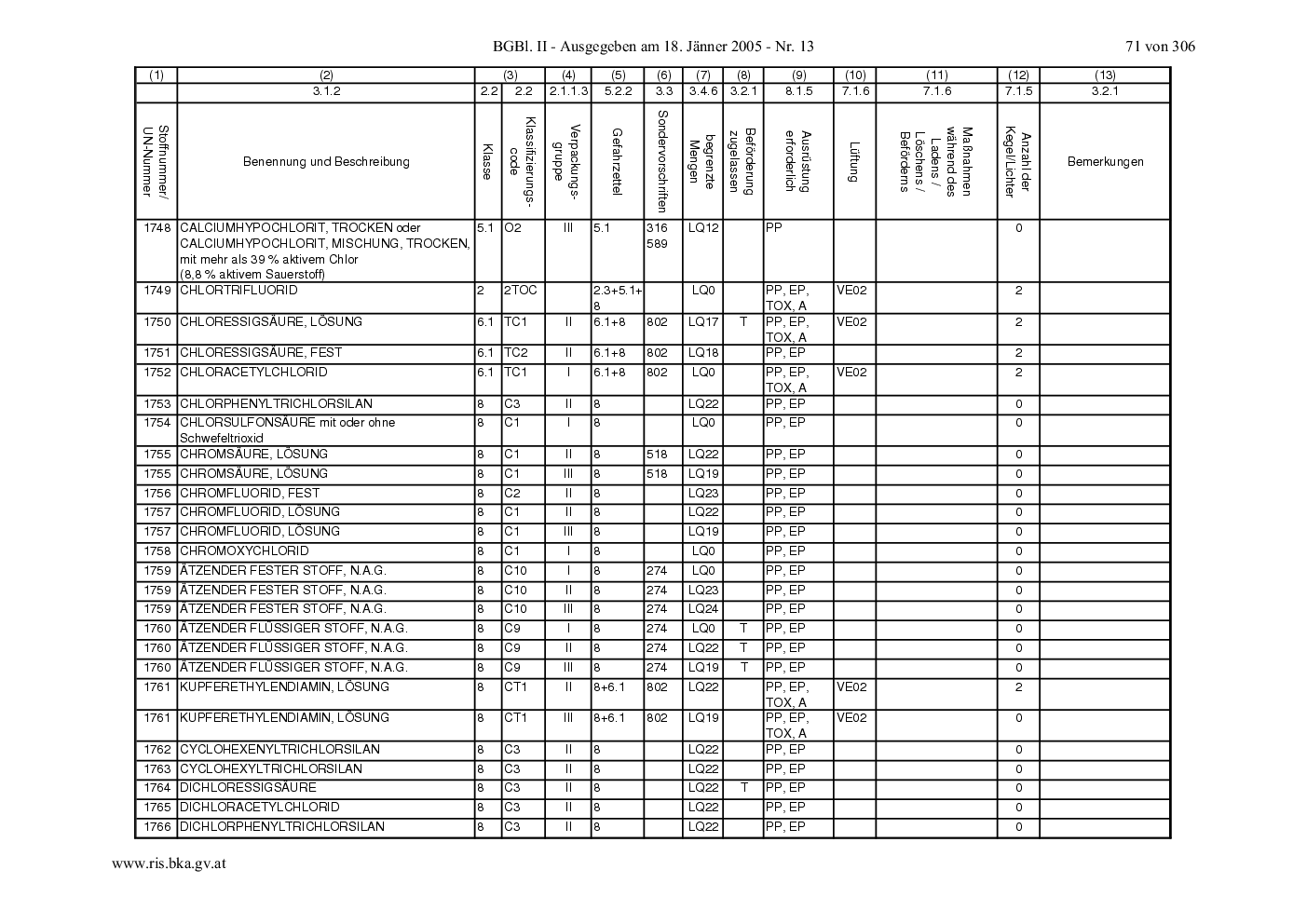 BGBl. II - Ausgegeben am 18. Jänner 2005 - Nr. 13

71 von 306

| (1) | (2) | (3) | (3) | (4) | (5) | (6) | (7) | (8) | (9) | (10) | (11) | (12) | (13) |
|---|---|---|---|---|---|---|---|---|---|---|---|---|---|
| | 3.1.2 | 2.2 | 2.2 | 2.1.1.3 | 5.2.2 | 3.3 | 3.4.6 | 3.2.1 | 8.1.5 | 7.1.6 | 7.1.6 | 7.1.5 | 3.2.1 |
| Stoffnummer/ UN-Nummer | Benennung und Beschreibung | Klasse | Klassifizierungscode | Verpackungsgruppe | Gefahrzettel | Sondervorschriften | begrenzte Mengen | Beförderung zugelassen | Ausrüstung erforderlich | Lüftung | Maßnahmen während des Ladens / Löschens / Beförderns | Anzahl der Kegel/Lichter | Bemerkungen |
| 1748 | CALCIUMHYPOCHLORIT, TROCKEN oder CALCIUMHYPOCHLORIT, MISCHUNG, TROCKEN, mit mehr als 39 % aktivem Chlor (8,8 % aktivem Sauerstoff) | 5.1 | O2 | III | 5.1 | 316 589 | LQ12 | | PP | | | 0 | |
| 1749 | CHLORTRIFLUORID | 2 | 2TOC | | 2.3+5.1+8 | | LQ0 | | PP, EP, TOX, A | VE02 | | 2 | |
| 1750 | CHLORESSIGSÄURE, LÖSUNG | 6.1 | TC1 | II | 6.1+8 | 802 | LQ17 | T | PP, EP, TOX, A | VE02 | | 2 | |
| 1751 | CHLORESSIGSÄURE, FEST | 6.1 | TC2 | II | 6.1+8 | 802 | LQ18 | | PP, EP | | | 2 | |
| 1752 | CHLORACETYLCHLORID | 6.1 | TC1 | I | 6.1+8 | 802 | LQ0 | | PP, EP, TOX, A | VE02 | | 2 | |
| 1753 | CHLORPHENYLTRICHLORSILAN | 8 | C3 | II | 8 | | LQ22 | | PP, EP | | | 0 | |
| 1754 | CHLORSULFONSÄURE mit oder ohne Schwefeltrioxid | 8 | C1 | I | 8 | | LQ0 | | PP, EP | | | 0 | |
| 1755 | CHROMSÄURE, LÖSUNG | 8 | C1 | II | 8 | 518 | LQ22 | | PP, EP | | | 0 | |
| 1755 | CHROMSÄURE, LÖSUNG | 8 | C1 | III | 8 | 518 | LQ19 | | PP, EP | | | 0 | |
| 1756 | CHROMFLUORID, FEST | 8 | C2 | II | 8 | | LQ23 | | PP, EP | | | 0 | |
| 1757 | CHROMFLUORID, LÖSUNG | 8 | C1 | II | 8 | | LQ22 | | PP, EP | | | 0 | |
| 1757 | CHROMFLUORID, LÖSUNG | 8 | C1 | III | 8 | | LQ19 | | PP, EP | | | 0 | |
| 1758 | CHROMOXYCHLORID | 8 | C1 | I | 8 | | LQ0 | | PP, EP | | | 0 | |
| 1759 | ÄTZENDER FESTER STOFF, N.A.G. | 8 | C10 | I | 8 | 274 | LQ0 | | PP, EP | | | 0 | |
| 1759 | ÄTZENDER FESTER STOFF, N.A.G. | 8 | C10 | II | 8 | 274 | LQ23 | | PP, EP | | | 0 | |
| 1759 | ÄTZENDER FESTER STOFF, N.A.G. | 8 | C10 | III | 8 | 274 | LQ24 | | PP, EP | | | 0 | |
| 1760 | ÄTZENDER FLÜSSIGER STOFF, N.A.G. | 8 | C9 | I | 8 | 274 | LQ0 | T | PP, EP | | | 0 | |
| 1760 | ÄTZENDER FLÜSSIGER STOFF, N.A.G. | 8 | C9 | II | 8 | 274 | LQ22 | T | PP, EP | | | 0 | |
| 1760 | ÄTZENDER FLÜSSIGER STOFF, N.A.G. | 8 | C9 | III | 8 | 274 | LQ19 | T | PP, EP | | | 0 | |
| 1761 | KUPFERETHYLENDIAMIN, LÖSUNG | 8 | CT1 | II | 8+6.1 | 802 | LQ22 | | PP, EP, TOX, A | VE02 | | 2 | |
| 1761 | KUPFERETHYLENDIAMIN, LÖSUNG | 8 | CT1 | III | 8+6.1 | 802 | LQ19 | | PP, EP, TOX, A | VE02 | | 0 | |
| 1762 | CYCLOHEXENYLTRICHLORSILAN | 8 | C3 | II | 8 | | LQ22 | | PP, EP | | | 0 | |
| 1763 | CYCLOHEXYLTRICHLORSILAN | 8 | C3 | II | 8 | | LQ22 | | PP, EP | | | 0 | |
| 1764 | DICHLORESSIGSÄURE | 8 | C3 | II | 8 | | LQ22 | T | PP, EP | | | 0 | |
| 1765 | DICHLORACETYLCHLORID | 8 | C3 | II | 8 | | LQ22 | | PP, EP | | | 0 | |
| 1766 | DICHLORPHENYLTRICHLORSILAN | 8 | C3 | II | 8 | | LQ22 | | PP, EP | | | 0 | |

www.ris.bka.gv.at